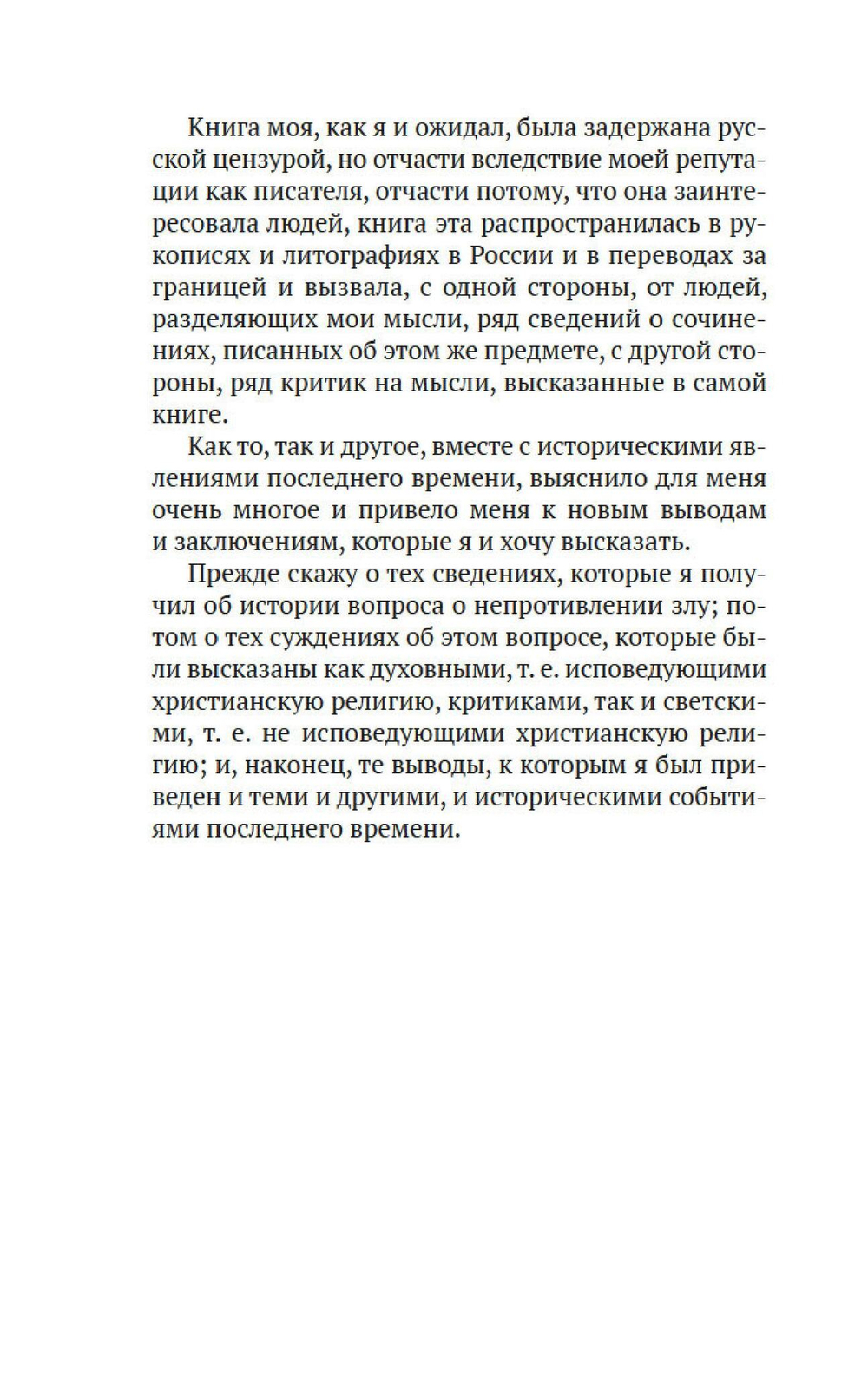 Книга моя, как я и ожидал, была задержана русской цензурой, но отчасти вследствие моей репутации как писателя, отчасти потому, что она заинтересовала людей, книга эта распространилась в рукописях и литографиях в России и в переводах за границей и вызвала, с одной стороны, от людей, разделяющих мои мысли, ряд сведений о сочинениях, писанных об этом же предмете, с другой стороны, ряд критик на мысли, высказанные в самой книге.

Как то, так и другое, вместе с историческими явлениями последнего времени, выяснило для меня очень многое и привело меня к новым выводам и заключениям, которые я и хочу высказать.

Прежде скажу о тех сведениях, которые я получил об истории вопроса о непротивлении злу; потом о тех суждениях об этом вопросе, которые были высказаны как духовными, т. е. исповедующими христианскую религию, критиками, так и светскими, т. е. не исповедующими христианскую религию; и, наконец, те выводы, к которым я был приведен и теми и другими, и историческими событиями последнего времени.